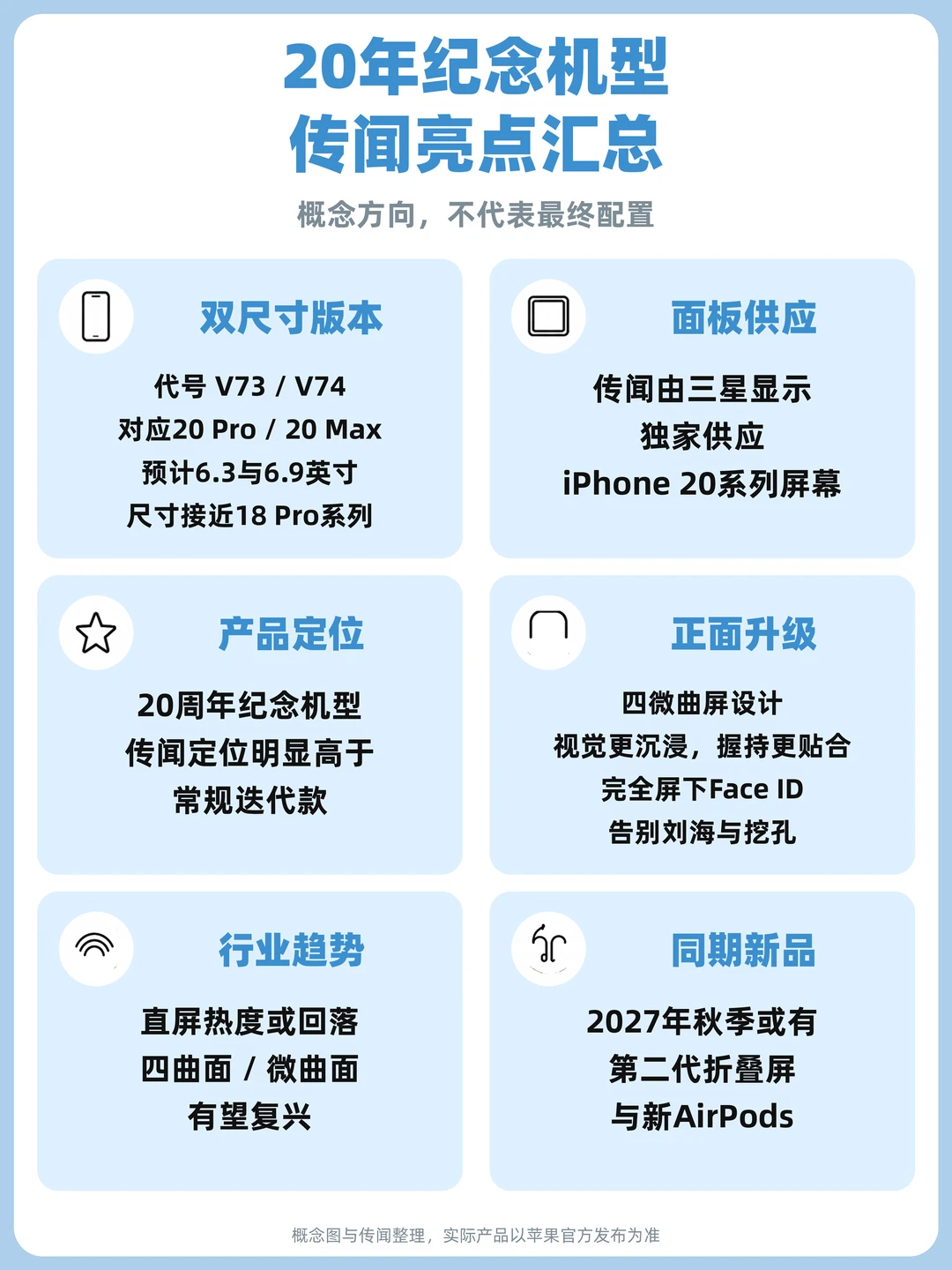 20年纪念机型
传闻亮点汇总

概念方向，不代表最终配置

双尺寸版本

代号 V73 / V74
对应20 Pro / 20 Max
预计6.3与6.9英寸
尺寸接近18 Pro系列

面板供应

传闻由三星显示
独家供应
iPhone 20系列屏幕

产品定位

20周年纪念机型
传闻定位明显高于
常规迭代款

正面升级

四微曲屏设计
视觉更沉浸，握持更贴合
完全屏下Face ID
告别刘海与挖孔

行业趋势

直屏热度或回落
四曲面 / 微曲面
有望复兴

同期新品

2027年秋季或有
第二代折叠屏
与新AirPods

概念图与传闻整理，实际产品以苹果官方发布为准